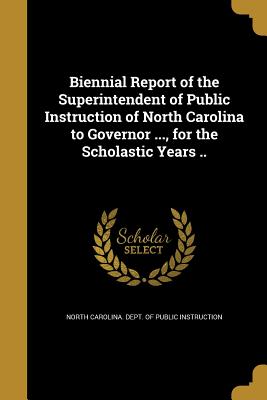 Biennial Report of the Superintendent of Public Instruction of North Carolina to Governor ..., for the Scholastic Years ..

Scholar SELECT

NORTH CAROLINA. DEPT. OF PUBLIC INSTRUCTION